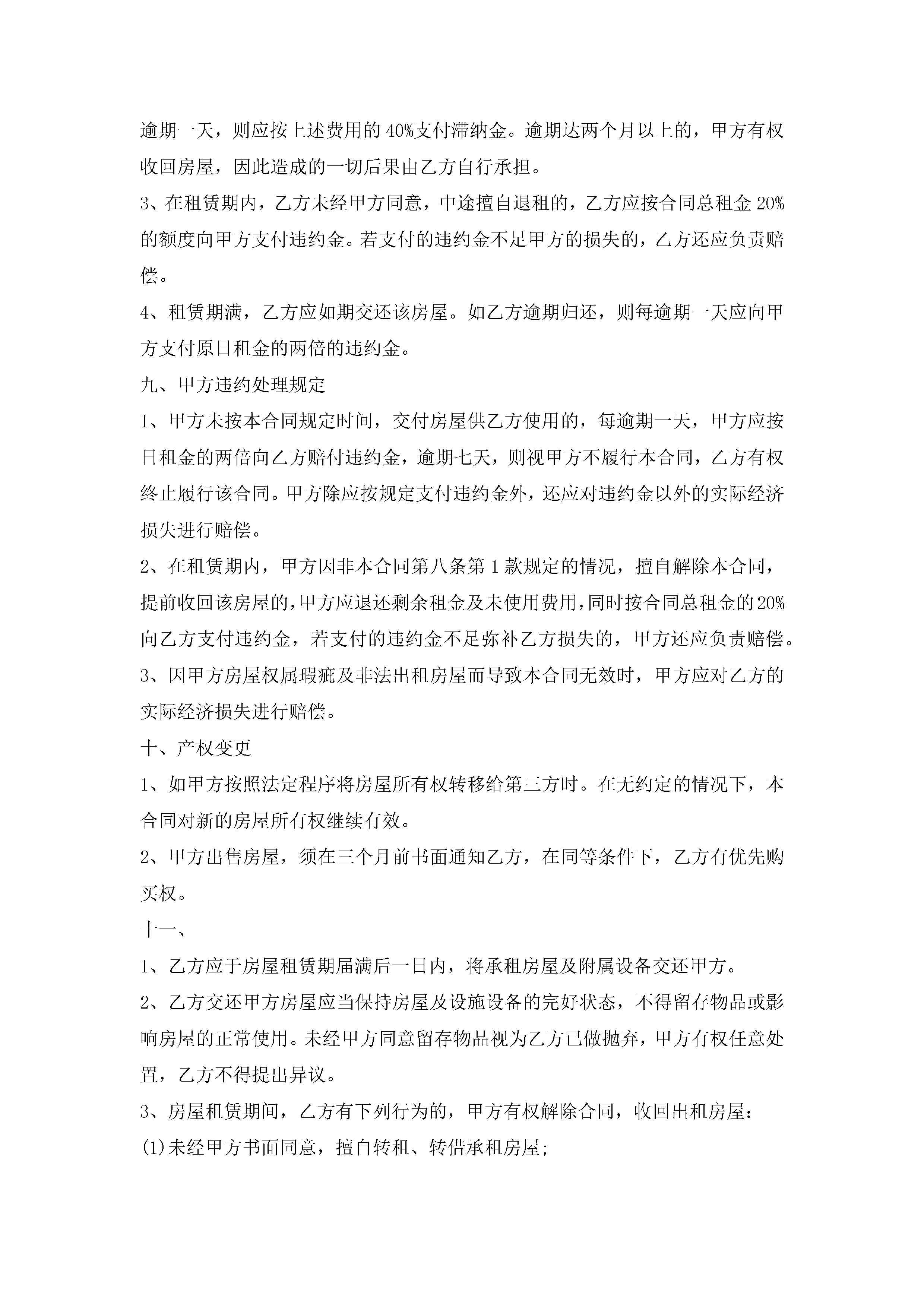 逾期一天，则应按上述费用的40%支付滞纳金。逾期达两个月以上的，甲方有权收回房屋，因此造成的一切后果由乙方自行承担。

3、在租赁期内，乙方未经甲方同意，中途擅自退租的，乙方应按合同总租金20%的额度向甲方支付违约金。若支付的违约金不足甲方的损失的，乙方还应负责赔偿。

4、租赁期满，乙方应如期交还该房屋。如乙方逾期归还，则每逾期一天应向甲方支付原日租金的两倍的违约金。

九、甲方违约处理规定

1、甲方未按本合同规定时间，交付房屋供乙方使用的，每逾期一天，甲方应按日租金的两倍向乙方赔付违约金，逾期七天，则视甲方不履行本合同，乙方有权终止履行该合同。甲方除应按规定支付违约金外，还应对违约金以外的实际经济损失进行赔偿。

2、在租赁期内，甲方因非本合同第八条第1款规定的情况，擅自解除本合同，提前收回该房屋的，甲方应退还剩余租金及未使用费用，同时按合同总租金的20%向乙方支付违约金，若支付的违约金不足弥补乙方损失的，甲方还应负责赔偿。

3、因甲方房屋权属瑕疵及非法出租房屋而导致本合同无效时，甲方应对乙方的实际经济损失进行赔偿。

十、产权变更

1、如甲方按照法定程序将房屋所有权转移给第三方时。在无约定的情况下，本合同对新的房屋所有权继续有效。

2、甲方出售房屋，须在三个月前书面通知乙方，在同等条件下，乙方有优先购买权。

十一、

1、乙方应于房屋租赁期届满后一日内，将承租房屋及附属设备交还甲方。

2、乙方交还甲方房屋应当保持房屋及设施设备的完好状态，不得留存物品或影响房屋的正常使用。未经甲方同意留存物品视为乙方已做抛弃，甲方有权任意处置，乙方不得提出异议。

3、房屋租赁期间，乙方有下列行为的，甲方有权解除合同，收回出租房屋：

(1)未经甲方书面同意，擅自转租、转借承租房屋;